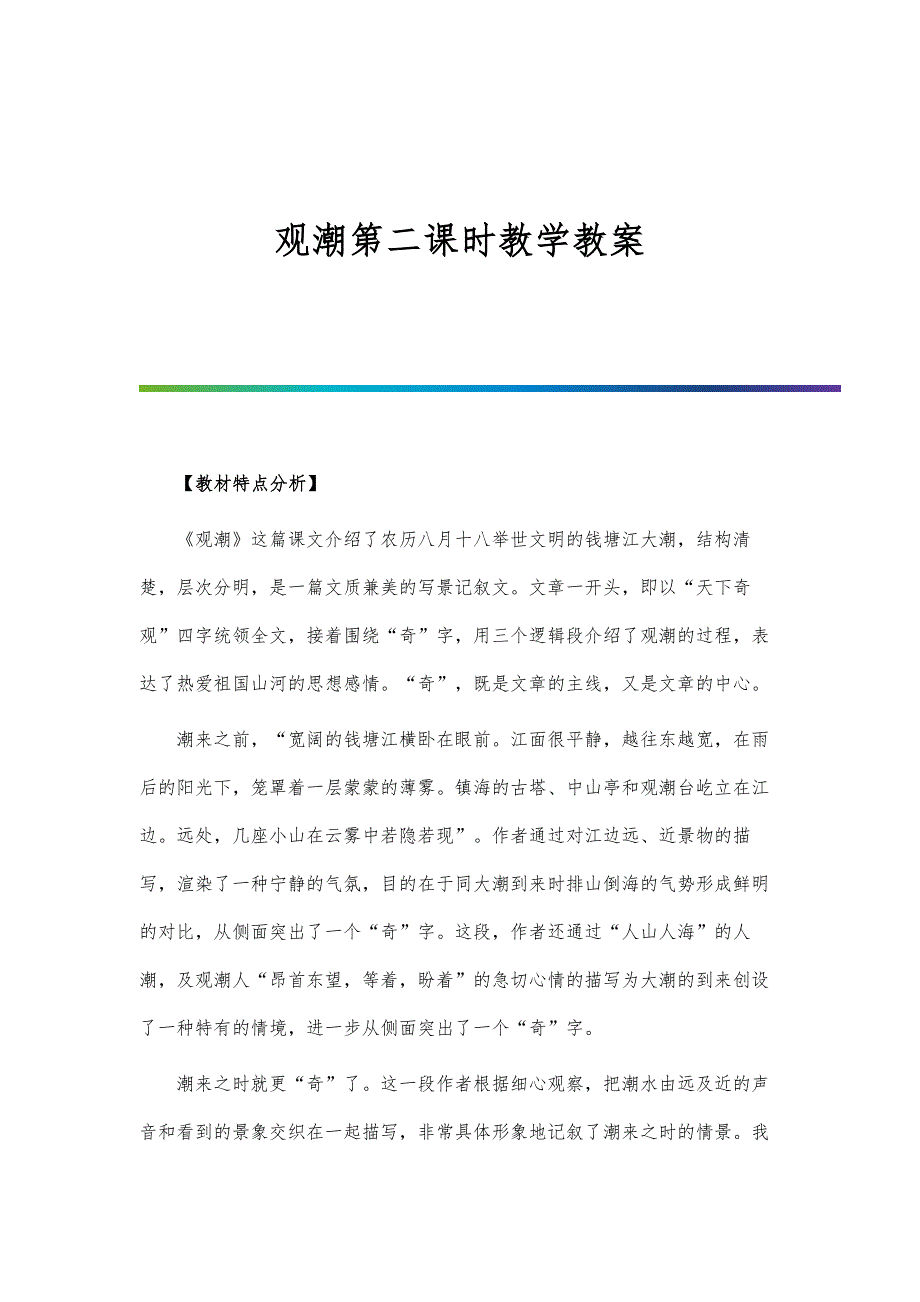 观潮第二课时教学教案

【教材特点分析】

《观潮》这篇课文介绍了农历八月十八举世文明的钱塘江大潮，结构清楚，层次分明，是一篇文质兼美的写景记叙文。文章一开头，即以“天下奇观”四字统领全文，接着围绕“奇”字，用三个逻辑段介绍了观潮的过程，表达了热爱祖国山河的思想感情。“奇”，既是文章的主线，又是文章的中心。

潮来之前，“宽阔的钱塘江横卧在眼前。江面很平静，越往东越宽，在雨后的阳光下，笼罩着一层蒙蒙的薄雾。镇海的古塔、中山亭和观潮台屹立在江边。远处，几座小山在云雾中若隐若现”。作者通过对江边远、近景物的描写，渲染了一种宁静的气氛，目的在于同大潮到来时排山倒海的气势形成鲜明的对比，从侧面突出了一个“奇”字。这段，作者还通过“人山人海”的人潮，及观潮人“昂首东望，等着，盼着”的急切心情的描写为大潮的到来创设了一种特有的情境，进一步从侧面突出了一个“奇”字。

潮来之时就更“奇”了。这一段作者根据细心观察，把潮水由远及近的声音和看到的景象交织在一起描写，非常具体形象地记叙了潮来之时的情景。我